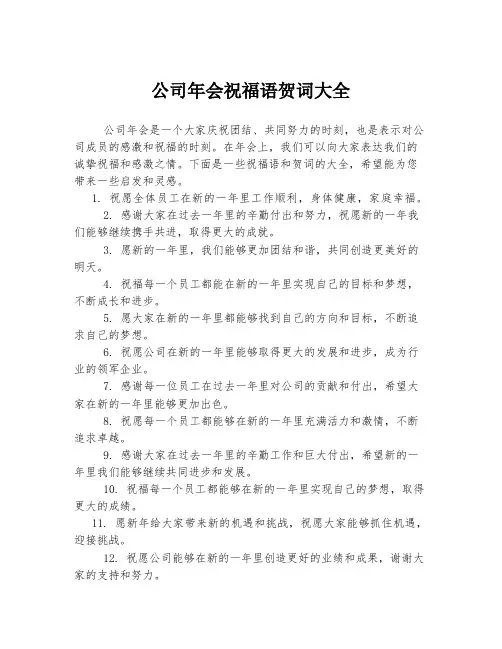 公司年会祝福语贺词大全

公司年会是一个大家庆祝团结、共同努力的时刻，也是表示对公司成员的感激和祝福的时刻。在年会上，我们可以向大家表达我们的诚挚祝福和感激之情。下面是一些祝福语和贺词的大全，希望能为您带来一些启发和灵感。

1. 祝愿全体员工在新的一年里工作顺利，身体健康，家庭幸福。

2. 感谢大家在过去一年里的辛勤付出和努力，祝愿新的一年我们能够继续携手共进，取得更大的成就。

3. 愿新的一年里，我们能够更加团结和谐，共同创造更美好的明天。

4. 祝福每一个员工都能在新的一年里实现自己的目标和梦想，不断成长和进步。

5. 愿大家在新的一年里都能够找到自己的方向和目标，不断追求自己的梦想。

6. 祝愿公司在新的一年里能够取得更大的发展和进步，成为行业的领军企业。

7. 感谢每一位员工在过去一年里对公司的贡献和付出，希望大家在新的一年里能够更加出色。

8. 祝愿每一个员工都能够在新的一年里充满活力和激情，不断追求卓越。

9. 感谢大家在过去一年里的辛勤工作和巨大付出，希望新的一年里我们能够继续共同进步和发展。

10. 祝福每一个员工都能够在新的一年里实现自己的梦想，取得更大的成绩。

11. 愿新年给大家带来新的机遇和挑战，祝愿大家能够抓住机遇，迎接挑战。

12. 祝愿公司能够在新的一年里创造更好的业绩和成果，谢谢大家的支持和努力。